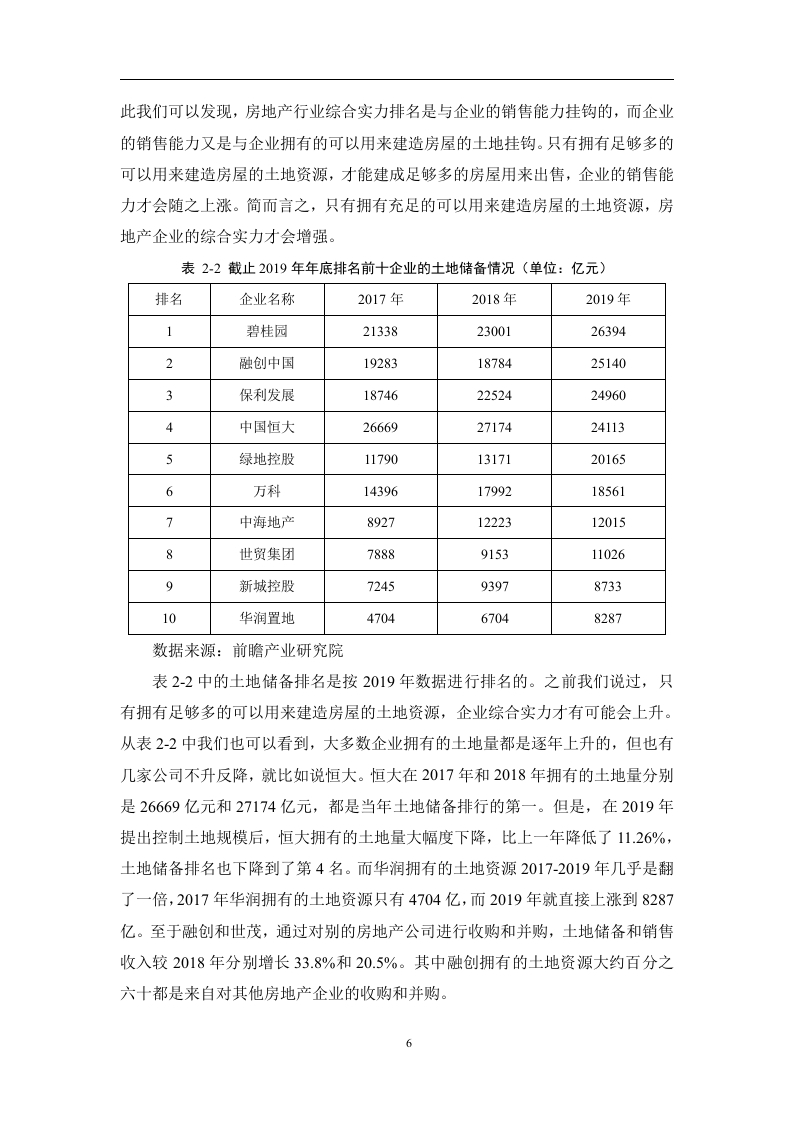 此我们可以发现，房地产行业综合实力排名是与企业的销售能力挂钩的，而企业的销售能力又是与企业拥有的可以用来建造房屋的土地挂钩。只有拥有足够多的可以用来建造房屋的土地资源，才能建成足够多的房屋用来出售，企业的销售能力才会随之上涨。简而言之，只有拥有充足的可以用来建造房屋的土地资源，房地产企业的综合实力才会增强。

表 2-2 截止 2019 年年底排名前十企业的土地储备情况（单位：亿元）

| 排名 | 企业名称 | 2017 年 | 2018 年 | 2019 年 |
|---|---|---|---|---|
| 1 | 碧桂园 | 21338 | 23001 | 26394 |
| 2 | 融创中国 | 19283 | 18784 | 25140 |
| 3 | 保利发展 | 18746 | 22524 | 24960 |
| 4 | 中国恒大 | 26669 | 27174 | 24113 |
| 5 | 绿地控股 | 11790 | 13171 | 20165 |
| 6 | 万科 | 14396 | 17992 | 18561 |
| 7 | 中海地产 | 8927 | 12223 | 12015 |
| 8 | 世贸集团 | 7888 | 9153 | 11026 |
| 9 | 新城控股 | 7245 | 9397 | 8733 |
| 10 | 华润置地 | 4704 | 6704 | 8287 |

数据来源：前瞻产业研究院

表 2-2 中的土地储备排名是按 2019 年数据进行排名的。之前我们说过，只有拥有足够多的可以用来建造房屋的土地资源，企业综合实力才有可能会上升。从表 2-2 中我们也可以看到，大多数企业拥有的土地量都是逐年上升的，但也有几家公司不升反降，就比如说恒大。恒大在 2017 年和 2018 年拥有的土地量分别是 26669 亿元和 27174 亿元，都是当年土地储备排行的第一。但是，在 2019 年提出控制土地规模后，恒大拥有的土地量大幅度下降，比上一年降低了 11.26%，土地储备排名也下降到了第 4 名。而华润拥有的土地资源 2017-2019 年几乎是翻了一倍，2017 年华润拥有的土地资源只有 4704 亿，而 2019 年就直接上涨到 8287 亿。至于融创和世茂，通过对别的房地产公司进行收购和并购，土地储备和销售收入较 2018 年分别增长 33.8%和 20.5%。其中融创拥有的土地资源大约百分之六十都是来自对其他房地产企业的收购和并购。

6